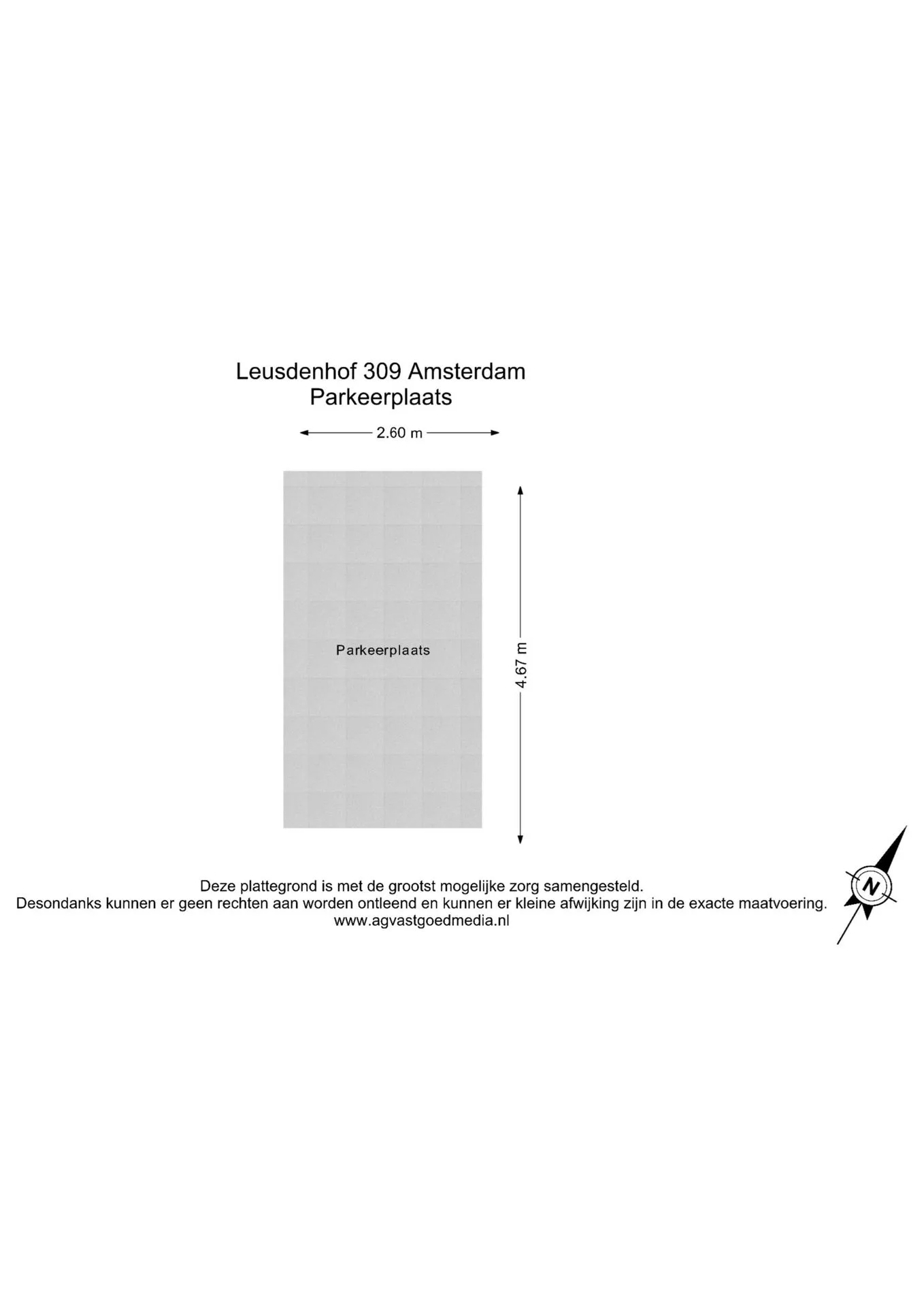 Leusdenhof 309 Amsterdam
Parkeerplaats

2.60 m

Parkeerplaats

4.67 m

Deze plattegrond is met de grootst mogelijke zorg samengesteld.
Desondanks kunnen er geen rechten aan worden ontleend en kunnen er kleine afwijking zijn in de exacte maatvoering.
www.agvastgoedmedia.nl

N